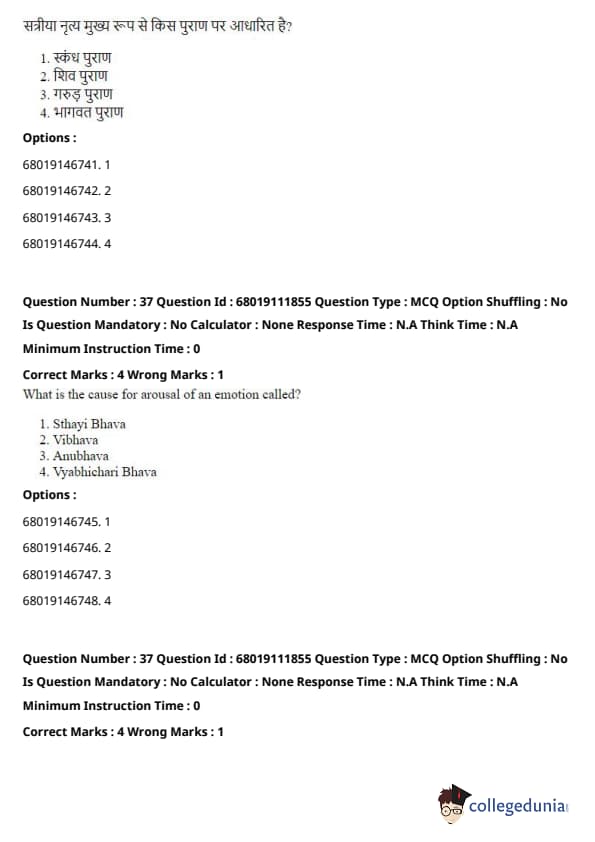 सत्रीया नृत्य मुख्य रूप से किस पुराण पर आधारित है?

1. स्कंध पुराण
2. शिव पुराण
3. गरुड़ पुराण
4. भागवत पुराण

Options :

68019146741. 1

68019146742. 2

68019146743. 3

68019146744. 4

Question Number : 37 Question Id : 68019111855 Question Type : MCQ Option Shuffling : No Is Question Mandatory : No Calculator : None Response Time : N.A Think Time : N.A Minimum Instruction Time : 0

Correct Marks : 4 Wrong Marks : 1

What is the cause for arousal of an emotion called?

1. Sthayi Bhava
2. Vibhava
3. Anubhava
4. Vyabhichari Bhava

Options :

68019146745. 1

68019146746. 2

68019146747. 3

68019146748. 4

Question Number : 37 Question Id : 68019111855 Question Type : MCQ Option Shuffling : No Is Question Mandatory : No Calculator : None Response Time : N.A Think Time : N.A Minimum Instruction Time : 0

Correct Marks : 4 Wrong Marks : 1

collegedunia